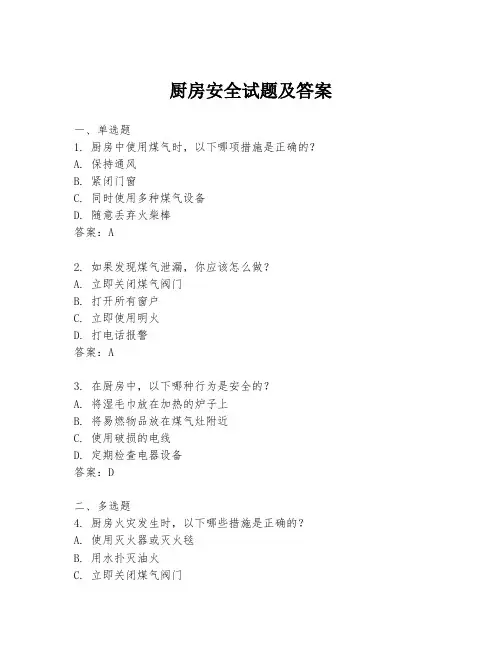 厨房安全试题及答案

一、单选题
1. 厨房中使用煤气时，以下哪项措施是正确的？
A. 保持通风
B. 紧闭门窗
C. 同时使用多种煤气设备
D. 随意丢弃火柴棒
答案：A

2. 如果发现煤气泄漏，你应该怎么做？
A. 立即关闭煤气阀门
B. 打开所有窗户
C. 立即使用明火
D. 打电话报警
答案：A

3. 在厨房中，以下哪种行为是安全的？
A. 将湿毛巾放在加热的炉子上
B. 将易燃物品放在煤气灶附近
C. 使用破损的电线
D. 定期检查电器设备
答案：D

二、多选题
4. 厨房火灾发生时，以下哪些措施是正确的？
A. 使用灭火器或灭火毯
B. 用水扑灭油火
C. 立即关闭煤气阀门